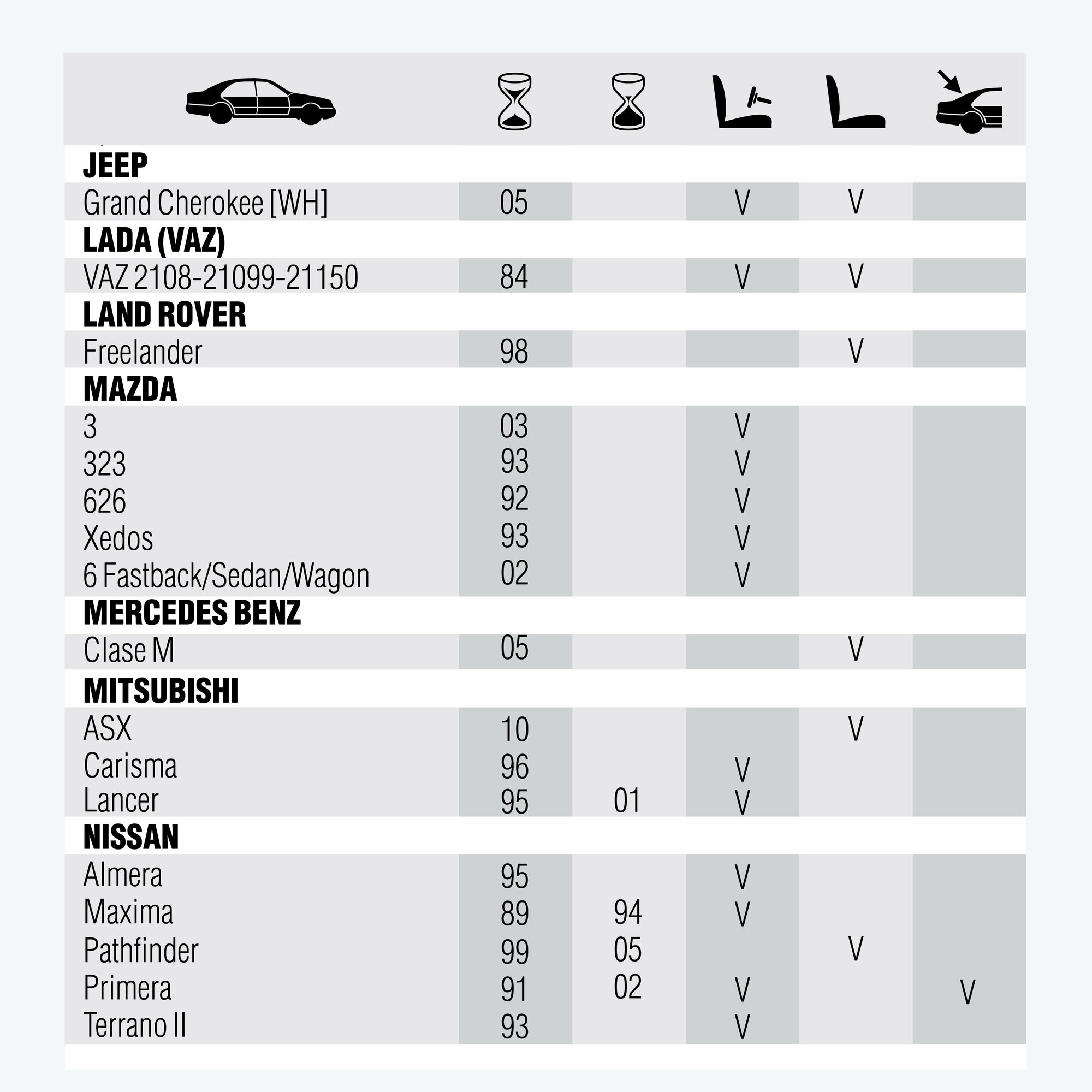 | | | | | | |
|---|---|---|---|---|---|
| **JEEP** | | | | | |
| Grand Cherokee [WH] | 05 | | V | V | |
| **LADA (VAZ)** | | | | | |
| VAZ 2108-21099-21150 | 84 | | V | V | |
| **LAND ROVER** | | | | | |
| Freelander | 98 | | | V | |
| **MAZDA** | | | | | |
| 3 | 03 | | V | | |
| 323 | 93 | | V | | |
| 626 | 92 | | V | | |
| Xedos | 93 | | V | | |
| 6 Fastback/Sedan/Wagon | 02 | | V | | |
| **MERCEDES BENZ** | | | | | |
| Clase M | 05 | | | V | |
| **MITSUBISHI** | | | | | |
| ASX | 10 | | | V | |
| Carisma | 96 | | V | | |
| Lancer | 95 | 01 | V | | |
| **NISSAN** | | | | | |
| Almera | 95 | | V | | |
| Maxima | 89 | 94 | V | | |
| Pathfinder | 99 | 05 | | V | |
| Primera | 91 | 02 | V | | V |
| Terrano II | 93 | | V | | |